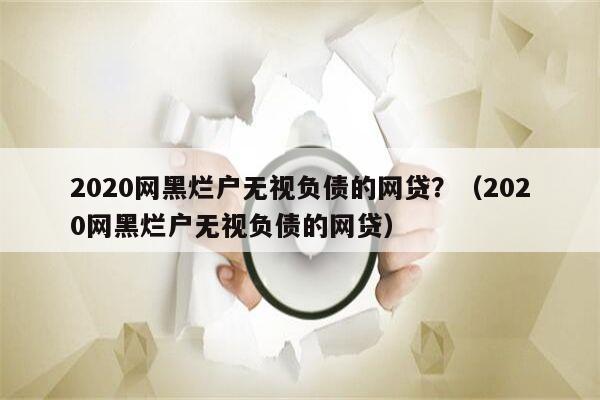 2020网黑烂户无视负债的网贷？（2020网黑烂户无视负债的网贷）